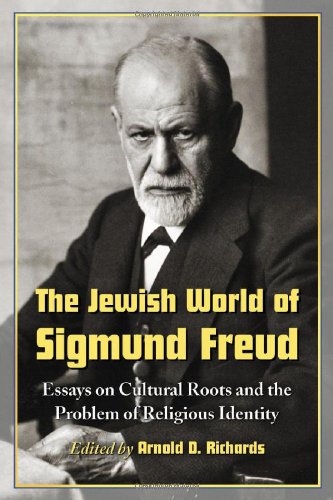 The Jewish World of Sigmund Freud

Essays on Cultural Roots and the Problem of Religious Identity

Edited by Arnold D. Richards